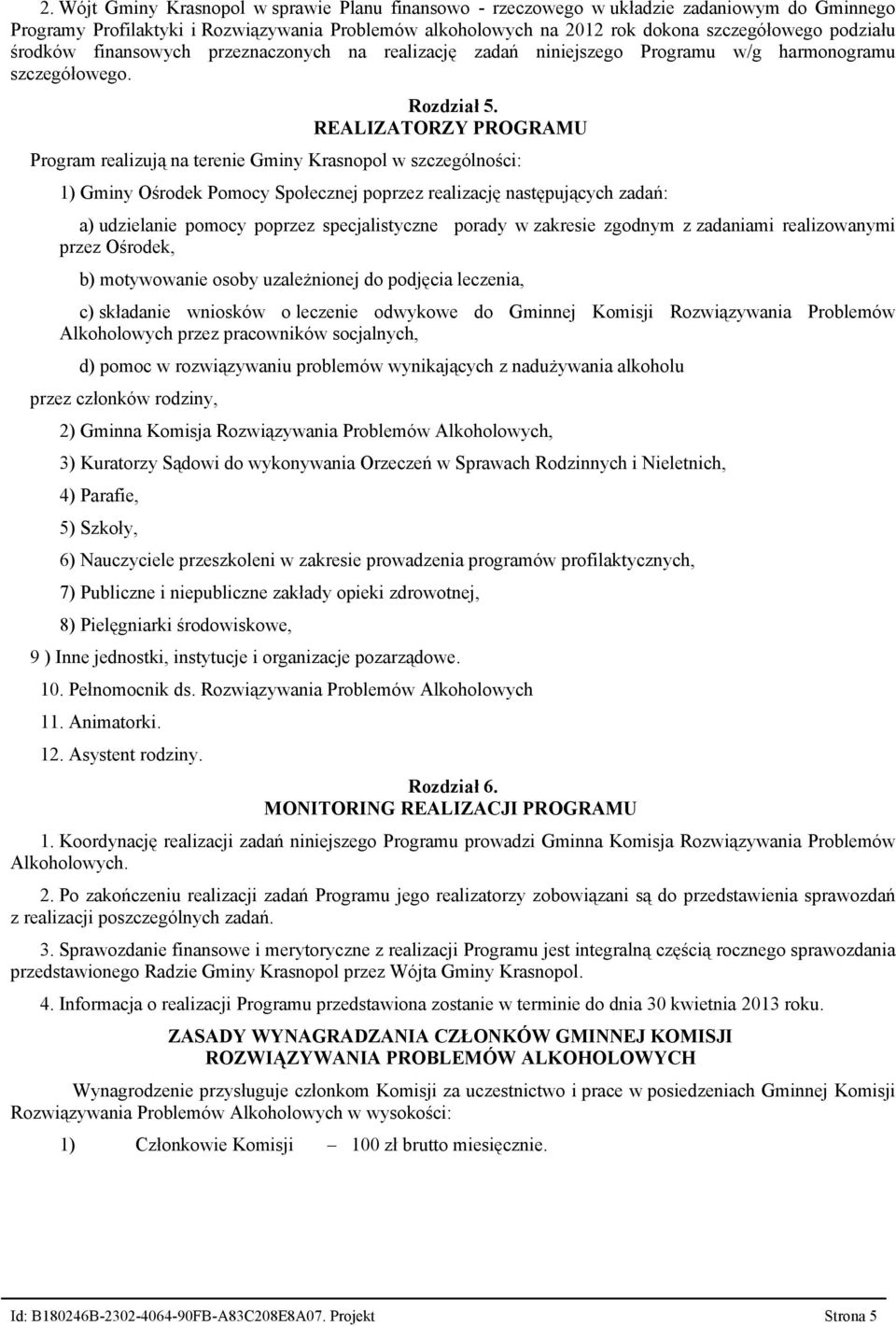 2. Wójt Gminy Krasnopol w sprawie Planu finansowo - rzeczowego w układzie zadaniowym do Gminnego Programy Profilaktyki i Rozwiązywania Problemów alkoholowych na 2012 rok dokona szczegółowego podziału środków finansowych przeznaczonych na realizację zadań niniejszego Programu w/g harmonogramu szczegółowego.

Rozdział 5.
REALIZATORZY PROGRAMU

Program realizują na terenie Gminy Krasnopol w szczególności:

1) Gminy Ośrodek Pomocy Społecznej poprzez realizację następujących zadań:

a) udzielanie pomocy poprzez specjalistyczne porady w zakresie zgodnym z zadaniami realizowanymi przez Ośrodek,

b) motywowanie osoby uzależnionej do podjęcia leczenia,

c) składanie wniosków o leczenie odwykowe do Gminnej Komisji Rozwiązywania Problemów Alkoholowych przez pracowników socjalnych,

d) pomoc w rozwiązywaniu problemów wynikających z nadużywania alkoholu

przez członków rodziny,

2) Gminna Komisja Rozwiązywania Problemów Alkoholowych,

3) Kuratorzy Sądowi do wykonywania Orzeczeń w Sprawach Rodzinnych i Nieletnich,

4) Parafie,

5) Szkoły,

6) Nauczyciele przeszkoleni w zakresie prowadzenia programów profilaktycznych,

7) Publiczne i niepubliczne zakłady opieki zdrowotnej,

8) Pielęgniarki środowiskowe,

9 ) Inne jednostki, instytucje i organizacje pozarządowe.

10. Pełnomocnik ds. Rozwiązywania Problemów Alkoholowych

11. Animatorki.

12. Asystent rodziny.

Rozdział 6.
MONITORING REALIZACJI PROGRAMU

1. Koordynację realizacji zadań niniejszego Programu prowadzi Gminna Komisja Rozwiązywania Problemów Alkoholowych.

2. Po zakończeniu realizacji zadań Programu jego realizatorzy zobowiązani są do przedstawienia sprawozdań z realizacji poszczególnych zadań.

3. Sprawozdanie finansowe i merytoryczne z realizacji Programu jest integralną częścią rocznego sprawozdania przedstawionego Radzie Gminy Krasnopol przez Wójta Gminy Krasnopol.

4. Informacja o realizacji Programu przedstawiona zostanie w terminie do dnia 30 kwietnia 2013 roku.

ZASADY WYNAGRADZANIA CZŁONKÓW GMINNEJ KOMISJI
ROZWIĄZYWANIA PROBLEMÓW ALKOHOLOWYCH

Wynagrodzenie przysługuje członkom Komisji za uczestnictwo i prace w posiedzeniach Gminnej Komisji Rozwiązywania Problemów Alkoholowych w wysokości:

1) Członkowie Komisji – 100 zł brutto miesięcznie.

Id: B180246B-2302-4064-90FB-A83C208E8A07. Projekt Strona 5